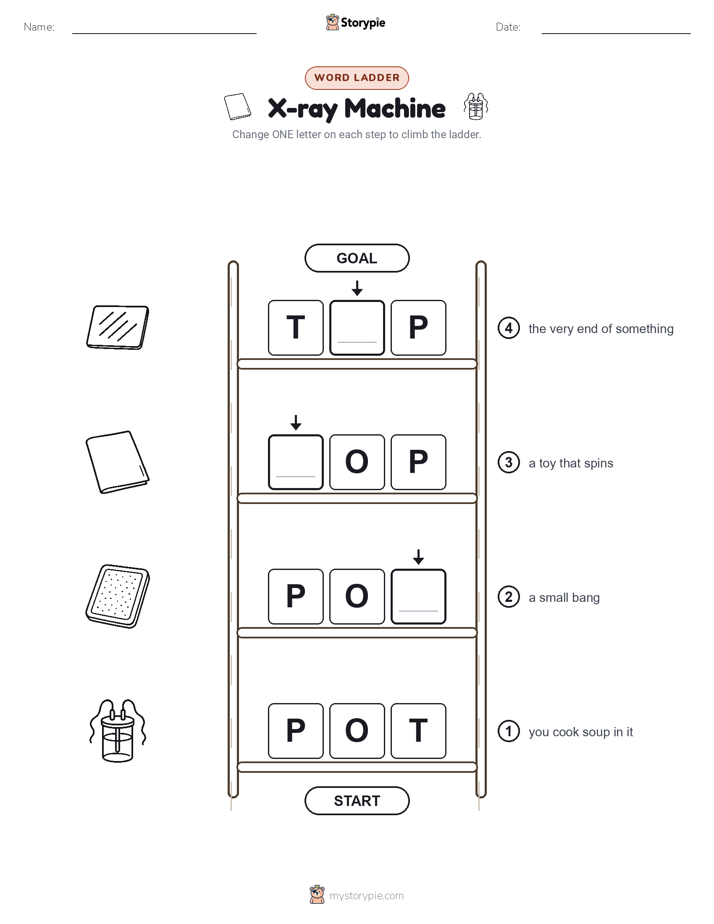 Name: ____ Storypie Date: ____

WORD LADDER

X-ray Machine

Change ONE letter on each step to climb the ladder.

GOAL

T ____ P

4 the very end of something

____ O P

3 a toy that spins

P O ____

2 a small bang

P O T

1 you cook soup in it

START

mystorypie.com